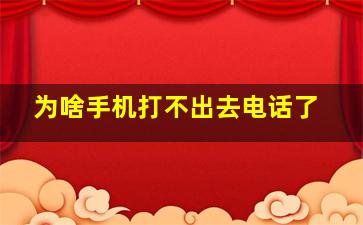 为啥手机打不出去电话了